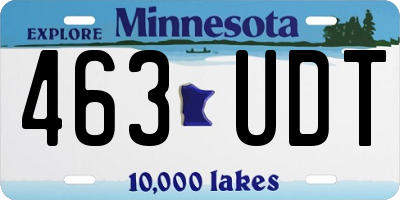 EXPLORE Minnesota

463 UDT

10,000 lakes